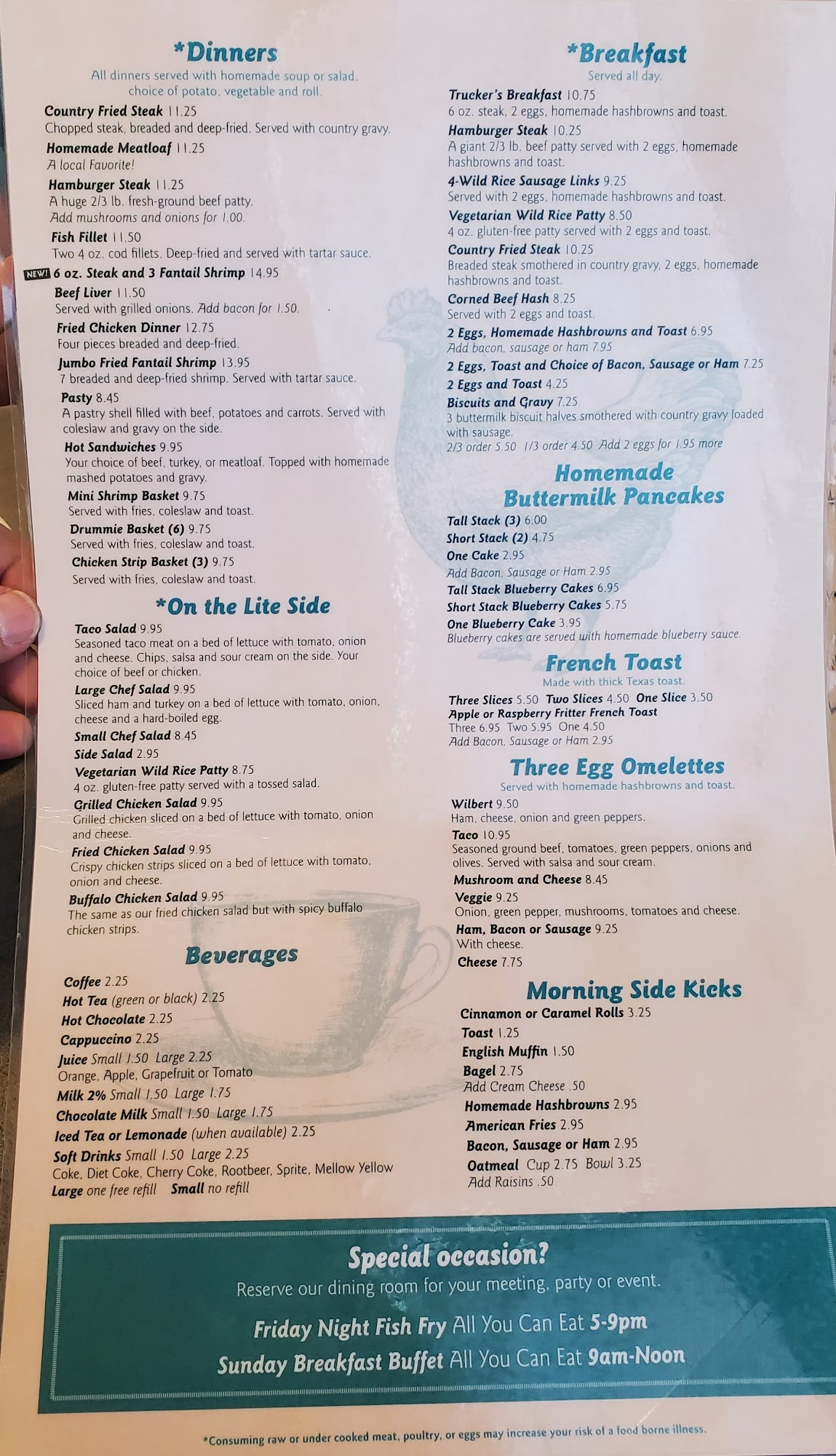 *Dinners
All dinners served with homemade soup or salad, choice of potato, vegetable and roll.

Country Fried Steak 11.25
Chopped steak, breaded and deep-fried. Served with country gravy.

Homemade Meatloaf 11.25
A local Favorite!

Hamburger Steak 11.25
A huge 2/3 lb. fresh-ground beef patty.
Add mushrooms and onions for 1.00.

Fish Fillet 11.50
Two 4 oz. cod fillets. Deep-fried and served with tartar sauce.

NEW! 6 oz. Steak and 3 Fantail Shrimp 14.95

Beef Liver 11.50
Served with grilled onions. Add bacon for 1.50.

Fried Chicken Dinner 12.75
Four pieces breaded and deep-fried.

Jumbo Fried Fantail Shrimp 13.95
7 breaded and deep-fried shrimp. Served with tartar sauce.

Pasty 8.45
A pastry shell filled with beef, potatoes and carrots. Served with coleslaw and gravy on the side.

Hot Sandwiches 9.95
Your choice of beef, turkey, or meatloaf. Topped with homemade mashed potatoes and gravy.

Mini Shrimp Basket 9.75
Served with fries, coleslaw and toast.

Drummie Basket (6) 9.75
Served with fries, coleslaw and toast.

Chicken Strip Basket (3) 9.75
Served with fries, coleslaw and toast.

*On the Lite Side

Taco Salad 9.95
Seasoned taco meat on a bed of lettuce with tomato, onion and cheese. Chips, salsa and sour cream on the side. Your choice of beef or chicken.

Large Chef Salad 9.95
Sliced ham and turkey on a bed of lettuce with tomato, onion, cheese and a hard-boiled egg.

Small Chef Salad 8.45

Side Salad 2.95

Vegetarian Wild Rice Patty 8.75
4 oz. gluten-free patty served with a tossed salad.

Grilled Chicken Salad 9.95
Grilled chicken sliced on a bed of lettuce with tomato, onion and cheese.

Fried Chicken Salad 9.95
Crispy chicken strips sliced on a bed of lettuce with tomato, onion and cheese.

Buffalo Chicken Salad 9.95
The same as our fried chicken salad but with spicy buffalo chicken strips.

Beverages

Coffee 2.25
Hot Tea (green or black) 2.25
Hot Chocolate 2.25
Cappuccino 2.25
Juice Small 1.50 Large 2.25
Orange, Apple, Grapefruit or Tomato
Milk 2% Small 1.50 Large 1.75
Chocolate Milk Small 1.50 Large 1.75
Iced Tea or Lemonade (when available) 2.25
Soft Drinks Small 1.50 Large 2.25
Coke, Diet Coke, Cherry Coke, Rootbeer, Sprite, Mellow Yellow
Large one free refill Small no refill

*Breakfast
Served all day.

Trucker's Breakfast 10.75
6 oz. steak, 2 eggs, homemade hashbrowns and toast.

Hamburger Steak 10.25
A giant 2/3 lb. beef patty served with 2 eggs, homemade hashbrowns and toast.

4-Wild Rice Sausage Links 9.25
Served with 2 eggs, homemade hashbrowns and toast.

Vegetarian Wild Rice Patty 8.50
4 oz. gluten-free patty served with 2 eggs and toast.

Country Fried Steak 10.25
Breaded steak smothered in country gravy, 2 eggs, homemade hashbrowns and toast.

Corned Beef Hash 8.25
Served with 2 eggs and toast.

2 Eggs, Homemade Hashbrowns and Toast 6.95
Add bacon, sausage or ham 7.95

2 Eggs, Toast and Choice of Bacon, Sausage or Ham 7.25

2 Eggs and Toast 4.25

Biscuits and Gravy 7.25
3 buttermilk biscuit halves smothered with country gravy loaded with sausage.
2/3 order 5.50 1/3 order 4.50 Add 2 eggs for 1.95 more

Homemade Buttermilk Pancakes

Tall Stack (3) 6.00
Short Stack (2) 4.75
One Cake 2.95
Add Bacon, Sausage or Ham 2.95
Tall Stack Blueberry Cakes 6.95
Short Stack Blueberry Cakes 5.75
One Blueberry Cake 3.95
Blueberry cakes are served with homemade blueberry sauce.

French Toast
Made with thick Texas toast.

Three Slices 5.50 Two Slices 4.50 One Slice 3.50
Apple or Raspberry Fritter French Toast
Three 6.95 Two 5.95 One 4.50
Add Bacon, Sausage or Ham 2.95

Three Egg Omelettes
Served with homemade hashbrowns and toast.

Wilbert 9.50
Ham, cheese, onion and green peppers.

Taco 10.95
Seasoned ground beef, tomatoes, green peppers, onions and olives. Served with salsa and sour cream.

Mushroom and Cheese 8.45

Veggie 9.25
Onion, green pepper, mushrooms, tomatoes and cheese.

Ham, Bacon or Sausage 9.25
With cheese.

Cheese 7.75

Morning Side Kicks

Cinnamon or Caramel Rolls 3.25
Toast 1.25
English Muffin 1.50
Bagel 2.75
Add Cream Cheese .50
Homemade Hashbrowns 2.95
American Fries 2.95
Bacon, Sausage or Ham 2.95
Oatmeal Cup 2.75 Bowl 3.25
Add Raisins .50

Special occasion?
Reserve our dining room for your meeting, party or event.
Friday Night Fish Fry All You Can Eat 5-9pm
Sunday Breakfast Buffet All You Can Eat 9am-Noon

*Consuming raw or under cooked meat, poultry, or eggs may increase your risk of a food borne illness.